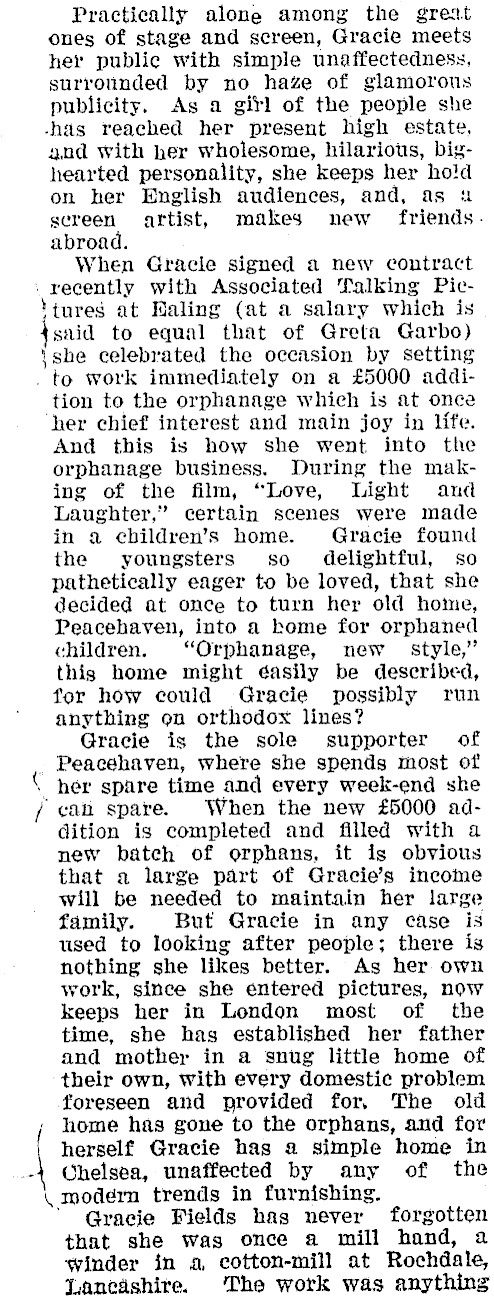 Practically alone among the great ones of stage and screen, Gracie meets her public with simple unaffectedness, surrounded by no haze of glamorous publicity. As a girl of the people she has reached her present high estate, and with her wholesome, hilarious, big-hearted personality, she keeps her hold on her English audiences, and, as a screen artist, makes new friends abroad.

When Gracie signed a new contract recently with Associated Talking Pictures at Ealing (at a salary which is said to equal that of Greta Garbo) she celebrated the occasion by setting to work immediately on a £5000 addition to the orphanage which is at once her chief interest and main joy in life. And this is how she went into the orphanage business. During the making of the film, "Love, Light and Laughter," certain scenes were made in a children's home. Gracie found the youngsters so delightful, so pathetically eager to be loved, that she decided at once to turn her old home, Peacehaven, into a home for orphaned children. "Orphanage, new style," this home might easily be described, for how could Gracie possibly run anything on orthodox lines?

Gracie is the sole supporter of Peacehaven, where she spends most of her spare time and every week-end she can spare. When the new £5000 addition is completed and filled with a new batch of orphans, it is obvious that a large part of Gracie's income will be needed to maintain her large family. But Gracie in any case is used to looking after people; there is nothing she likes better. As her own work, since she entered pictures, now keeps her in London most of the time, she has established her father and mother in a snug little home of their own, with every domestic problem foreseen and provided for. The old home has gone to the orphans, and for herself Gracie has a simple home in Chelsea, unaffected by any of the modern trends in furnishing.

Gracie Fields has never forgotten that she was once a mill hand, a winder in a cotton-mill at Rochdale, Lancashire. The work was anything